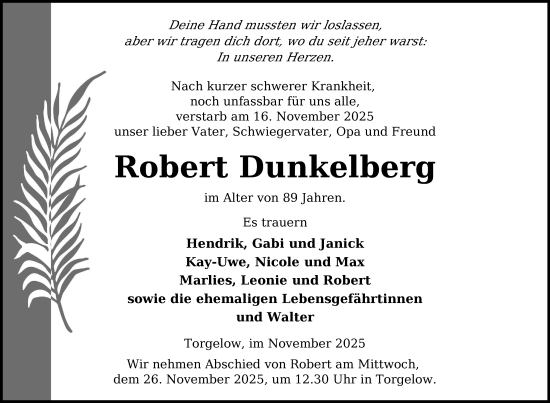 Deine Hand mussten wir loslassen,
aber wir tragen dich dort, wo du seit jeher warst:
In unseren Herzen.

Nach kurzer schwerer Krankheit,
noch unfassbar für uns alle,
verstarb am 16. November 2025
unser lieber Vater, Schwiegervater, Opa und Freund

Robert Dunkelberg

im Alter von 89 Jahren.

Es trauern

Hendrik, Gabi und Janick
Kay-Uwe, Nicole und Max
Marlies, Leonie und Robert
sowie die ehemaligen Lebensgefährtinnen
und Walter

Torgelow, im November 2025

Wir nehmen Abschied von Robert am Mittwoch,
dem 26. November 2025, um 12.30 Uhr in Torgelow.